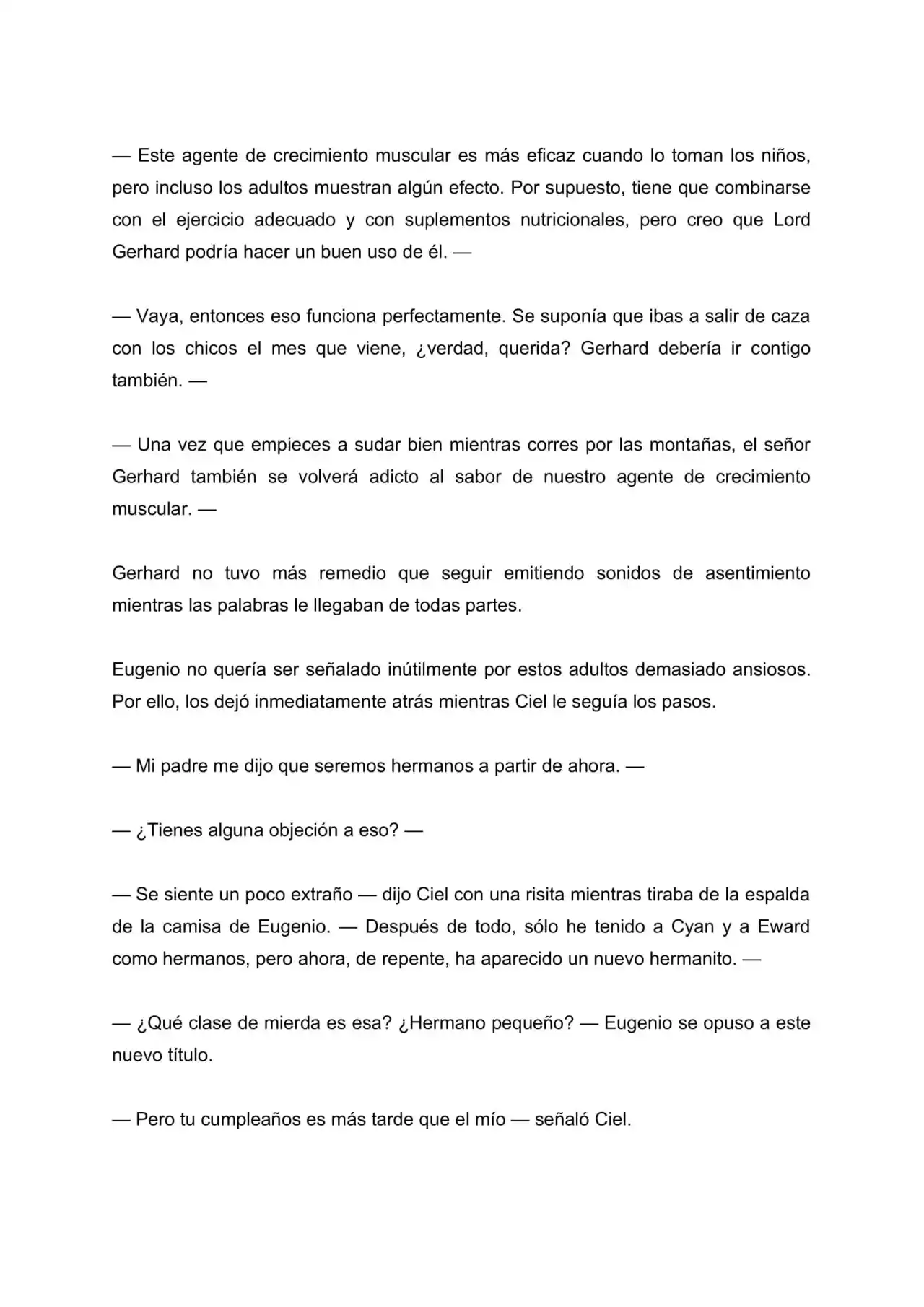 — Este agente de crecimiento muscular es más eficaz cuando lo toman los niños, pero incluso los adultos muestran algún efecto. Por supuesto, tiene que combinarse con el ejercicio adecuado y con suplementos nutricionales, pero creo que Lord Gerhard podría hacer un buen uso de él. —

— Vaya, entonces eso funciona perfectamente. Se suponía que ibas a salir de caza con los chicos el mes que viene, ¿verdad, querida? Gerhard debería ir contigo también. —

— Una vez que empieces a sudar bien mientras corres por las montañas, el señor Gerhard también se volverá adicto al sabor de nuestro agente de crecimiento muscular. —

Gerhard no tuvo más remedio que seguir emitiendo sonidos de asentimiento mientras las palabras le llegaban de todas partes.

Eugenio no quería ser señalado inútilmente por estos adultos demasiado ansiosos. Por ello, los dejó inmediatamente atrás mientras Ciel le seguía los pasos.

— Mi padre me dijo que seremos hermanos a partir de ahora. —

— ¿Tienes alguna objeción a eso? —

— Se siente un poco extraño — dijo Ciel con una risita mientras tiraba de la espalda de la camisa de Eugenio. — Después de todo, sólo he tenido a Cyan y a Eward como hermanos, pero ahora, de repente, ha aparecido un nuevo hermanito. —

— ¿Qué clase de mierda es esa? ¿Hermano pequeño? — Eugenio se opuso a este nuevo título.

— Pero tu cumpleaños es más tarde que el mío — señaló Ciel.